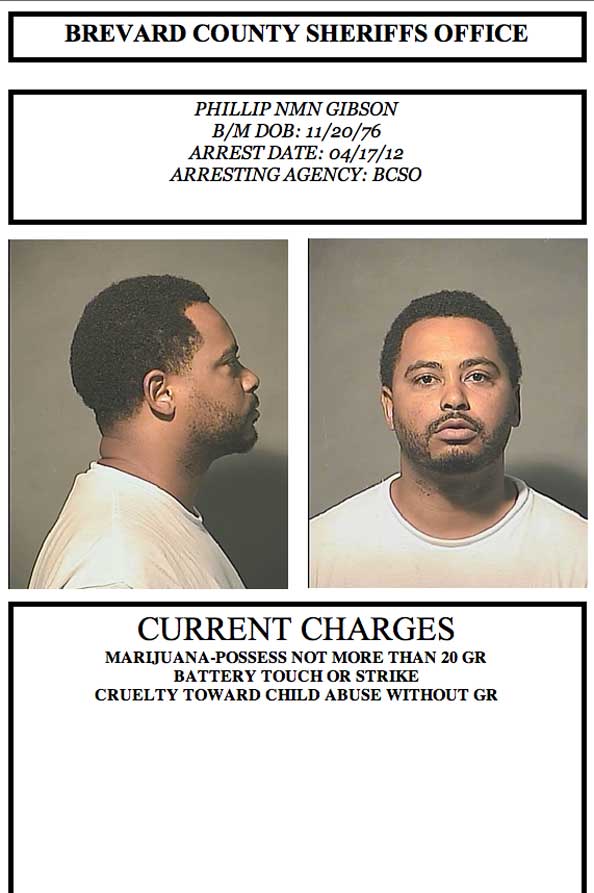 BREVARD COUNTY SHERIFFS OFFICE

PHILLIP NMN GIBSON
B/M DOB: 11/20/76
ARREST DATE: 04/17/12
ARRESTING AGENCY: BCSO

CURRENT CHARGES
MARIJUANA-POSSESS NOT MORE THAN 20 GR
BATTERY TOUCH OR STRIKE
CRUELTY TOWARD CHILD ABUSE WITHOUT GR